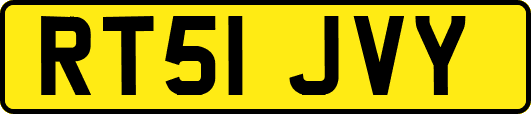 RT51 JVY